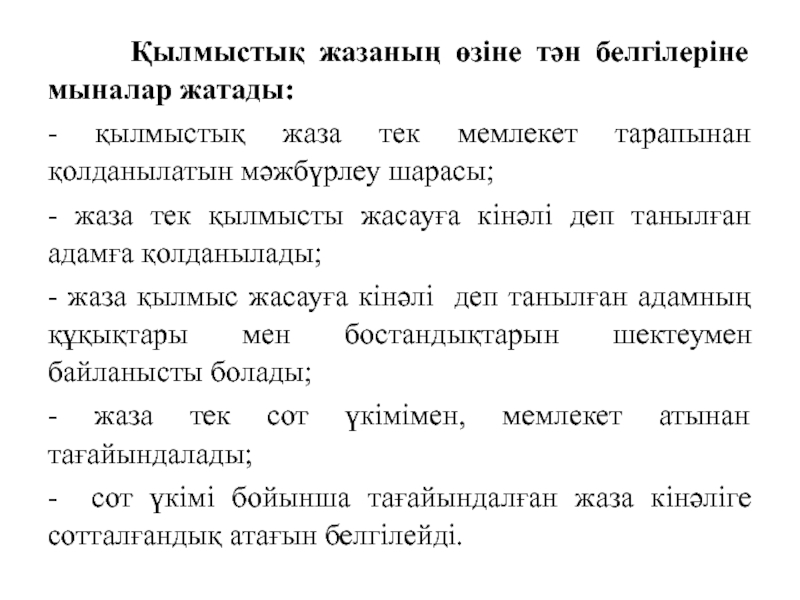 Қылмыстық жазаның өзіне тән белгілеріне мыналар жатады:

- қылмыстық жаза тек мемлекет тарапынан қолданылатын мәжбүрлеу шарасы;

- жаза тек қылмысты жасауға кінәлі деп танылған адамға қолданылады;

- жаза қылмыс жасауға кінәлі деп танылған адамның құқықтары мен бостандықтарын шектеумен байланысты болады;

- жаза тек сот үкімімен, мемлекет атынан тағайындалады;

- сот үкімі бойынша тағайындалған жаза кінәліге сотталғандық атағын белгілейді.